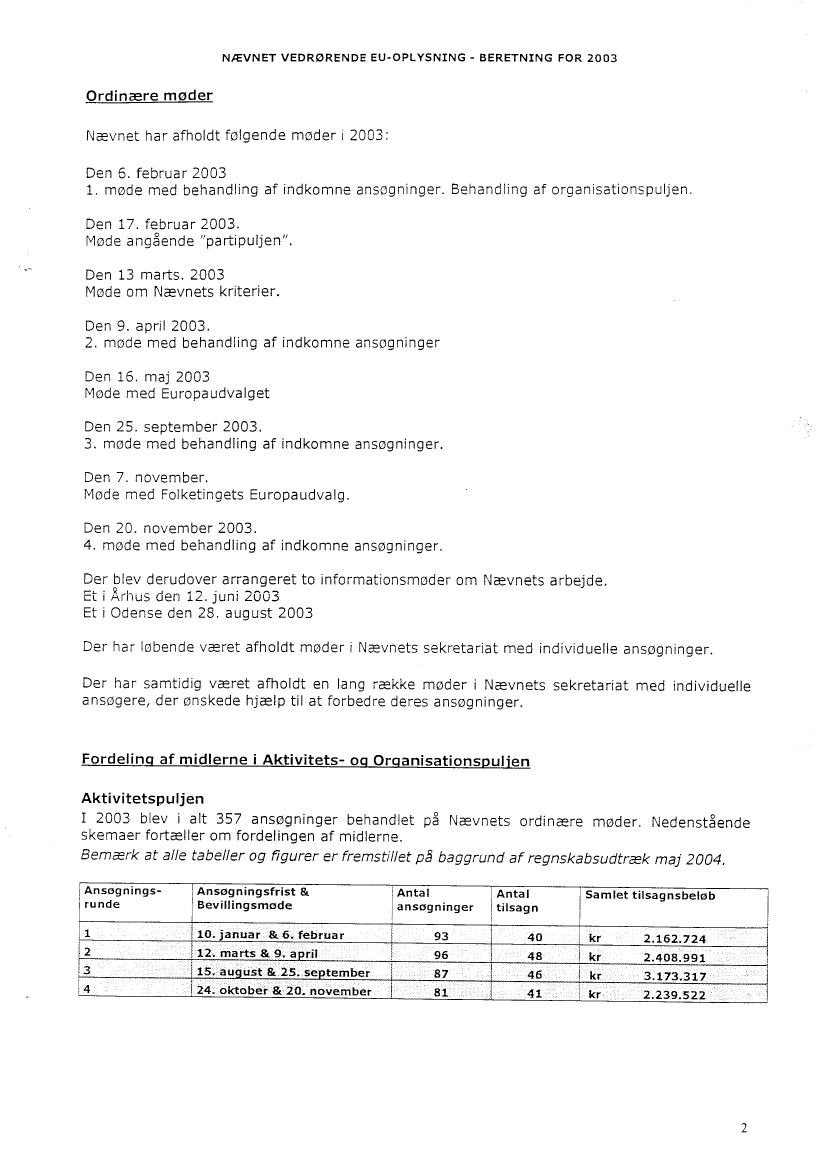 NÆVNET VEDRØRENDE EU-OPLYSNING - BERETNING FOR 2003

Ordinære møder

Nævnet har afholdt følgende møder i 2003:

Den 6. februar 2003
1. møde med behandling af indkomne ansøgninger. Behandling af organisationspuljen.

Den 17. februar 2003.
Møde angående "partipuljen".

Den 13 marts. 2003
Møde om Nævnets kriterier.

Den 9. april 2003.
2. møde med behandling af indkomne ansøgninger

Den 16. maj 2003
Møde med Europaudvalget

Den 25. september 2003.
3. møde med behandling af indkomne ansøgninger.

Den 7. november.
Møde med Folketingets Europaudvalg.

Den 20. november 2003.
4. møde med behandling af indkomne ansøgninger.

Der blev derudover arrangeret to informationsmøder om Nævnets arbejde.
Et i Århus den 12. juni 2003
Et i Odense den 28. august 2003

Der har løbende været afholdt møder i Nævnets sekretariat med individuelle ansøgninger.

Der har samtidig været afholdt en lang række møder i Nævnets sekretariat med individuelle ansøgere, der ønskede hjælp til at forbedre deres ansøgninger.

Fordeling af midlerne i Aktivitets- og Organisationspuljen

Aktivitetspuljen
I 2003 blev i alt 357 ansøgninger behandlet på Nævnets ordinære møder. Nedenstående skemaer fortæller om fordelingen af midlerne.
Bemærk at alle tabeller og figurer er fremstillet på baggrund af regnskabsudtræk maj 2004.

| Ansøgnings-runde | Ansøgningsfrist & Bevillingsmøde | Antal ansøgninger | Antal tilsagn | Samlet tilsagnsbeløb |
|---|---|---|---|---|
| 1 | 10. januar & 6. februar | 93 | 40 | kr 2.162.724 |
| 2 | 12. marts & 9. april | 96 | 48 | kr 2.408.991 |
| 3 | 15. august & 25. september | 87 | 46 | kr 3.173.317 |
| 4 | 24. oktober & 20. november | 81 | 41 | kr 2.239.522 |

2